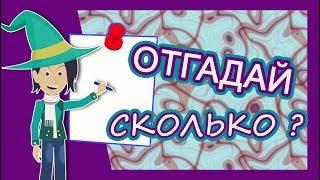 ОТГАДАЙ
СКОЛЬКО ?